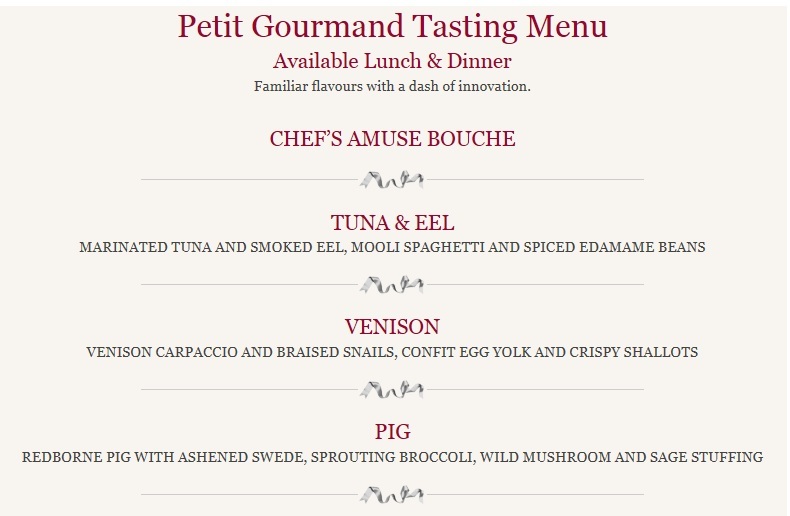 Petit Gourmand Tasting Menu
Available Lunch & Dinner
Familiar flavours with a dash of innovation.

CHEF'S AMUSE BOUCHE

TUNA & EEL
MARINATED TUNA AND SMOKED EEL, MOOLI SPAGHETTI AND SPICED EDAMAME BEANS

VENISON
VENISON CARPACCIO AND BRAISED SNAILS, CONFIT EGG YOLK AND CRISPY SHALLOTS

PIG
REDBORNE PIG WITH ASHENED SWEDE, SPROUTING BROCCOLI, WILD MUSHROOM AND SAGE STUFFING